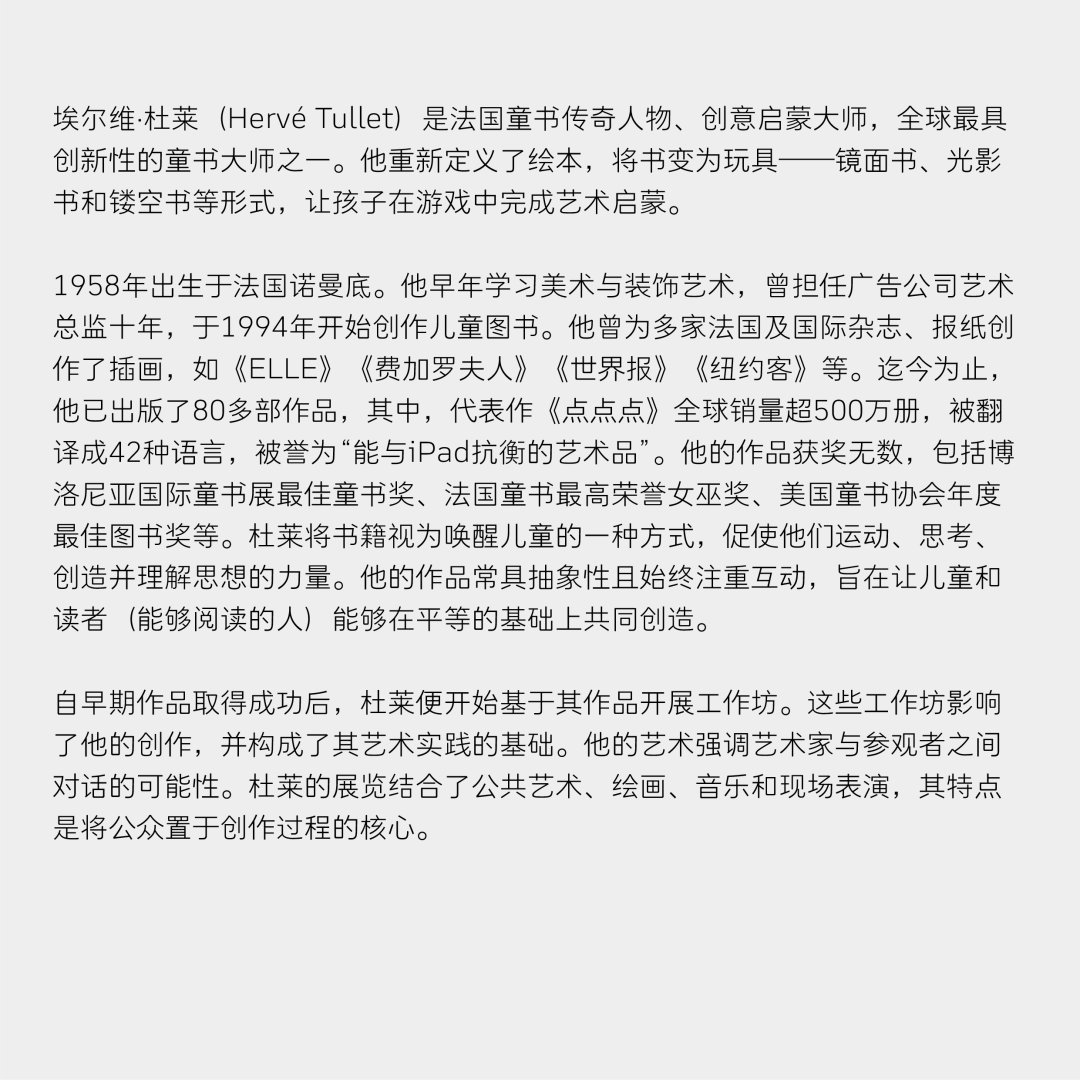 埃尔维·杜莱（Hervé Tullet）是法国童书传奇人物、创意启蒙大师，全球最具创新性的童书大师之一。他重新定义了绘本，将书变为玩具——镜面书、光影书和镂空书等形式，让孩子在游戏中完成艺术启蒙。

1958年出生于法国诺曼底。他早年学习美术与装饰艺术，曾担任广告公司艺术总监十年，于1994年开始创作儿童图书。他曾为多家法国及国际杂志、报纸创作了插画，如《ELLE》《费加罗夫人》《世界报》《纽约客》等。迄今为止，他已出版了80多部作品，其中，代表作《点点点》全球销量超500万册，被翻译成42种语言，被誉为“能与iPad抗衡的艺术品”。他的作品获奖无数，包括博洛尼亚国际童书展最佳童书奖、法国童书最高荣誉女巫奖、美国童书协会年度最佳图书奖等。杜莱将书籍视为唤醒儿童的一种方式，促使他们运动、思考、创造并理解思想的力量。他的作品常具抽象性且始终注重互动，旨在让儿童和读者（能够阅读的人）能够在平等的基础上共同创造。

自早期作品取得成功后，杜莱便开始基于其作品开展工作坊。这些工作坊影响了他的创作，并构成了其艺术实践的基础。他的艺术强调艺术家与参观者之间对话的可能性。杜莱的展览结合了公共艺术、绘画、音乐和现场表演，其特点是将公众置于创作过程的核心。